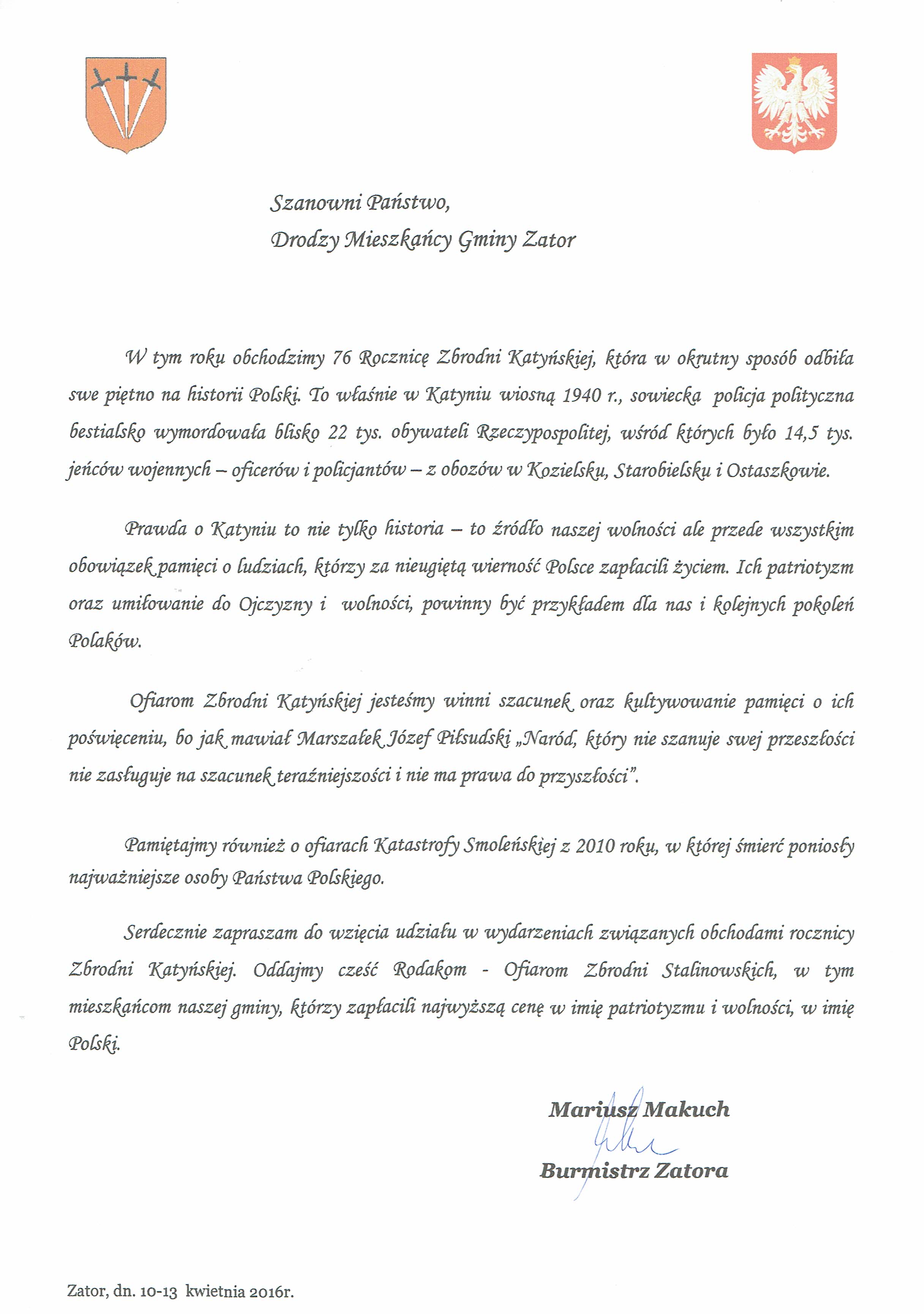 Szanowni Państwo,
Drodzy Mieszkańcy Gminy Zator

W tym roku obchodzimy 76 Rocznicę Zbrodni Katyńskiej, która w okrutny sposób odbiła swe piętno na historii Polski. To właśnie w Katyniu wiosną 1940 r., sowiecka policja polityczna bestialsko wymordowała blisko 22 tys. obywateli Rzeczypospolitej, wśród których było 14,5 tys. jeńców wojennych – oficerów i policjantów – z obozów w Kozielsku, Starobielsku i Ostaszkowie.

Prawda o Katyniu to nie tylko historia – to źródło naszej wolności ale przede wszystkim obowiązek pamięci o ludziach, którzy za nieugiętą wierność Polsce zapłacili życiem. Ich patriotyzm oraz umiłowanie do Ojczyzny i wolności, powinny być przykładem dla nas i kolejnych pokoleń Polaków.

Ofiarom Zbrodni Katyńskiej jesteśmy winni szacunek oraz kultywowanie pamięci o ich poświęceniu, bo jak mawiał Marszałek Józef Piłsudski „Naród, który nie szanuje swej przeszłości nie zasługuje na szacunek teraźniejszości i nie ma prawa do przyszłości".

Pamiętajmy również o ofiarach Katastrofy Smoleńskiej z 2010 roku, w której śmierć poniosły najważniejsze osoby Państwa Polskiego.

Serdecznie zapraszam do wzięcia udziału w wydarzeniach związanych obchodami rocznicy Zbrodni Katyńskiej. Oddajmy cześć Rodakom - Ofiarom Zbrodni Stalinowskich, w tym mieszkańcom naszej gminy, którzy zapłacili najwyższą cenę w imię patriotyzmu i wolności, w imię Polski.

Mariusz Makuch
Burmistrz Zatora

Zator, dn. 10-13 kwietnia 2016r.